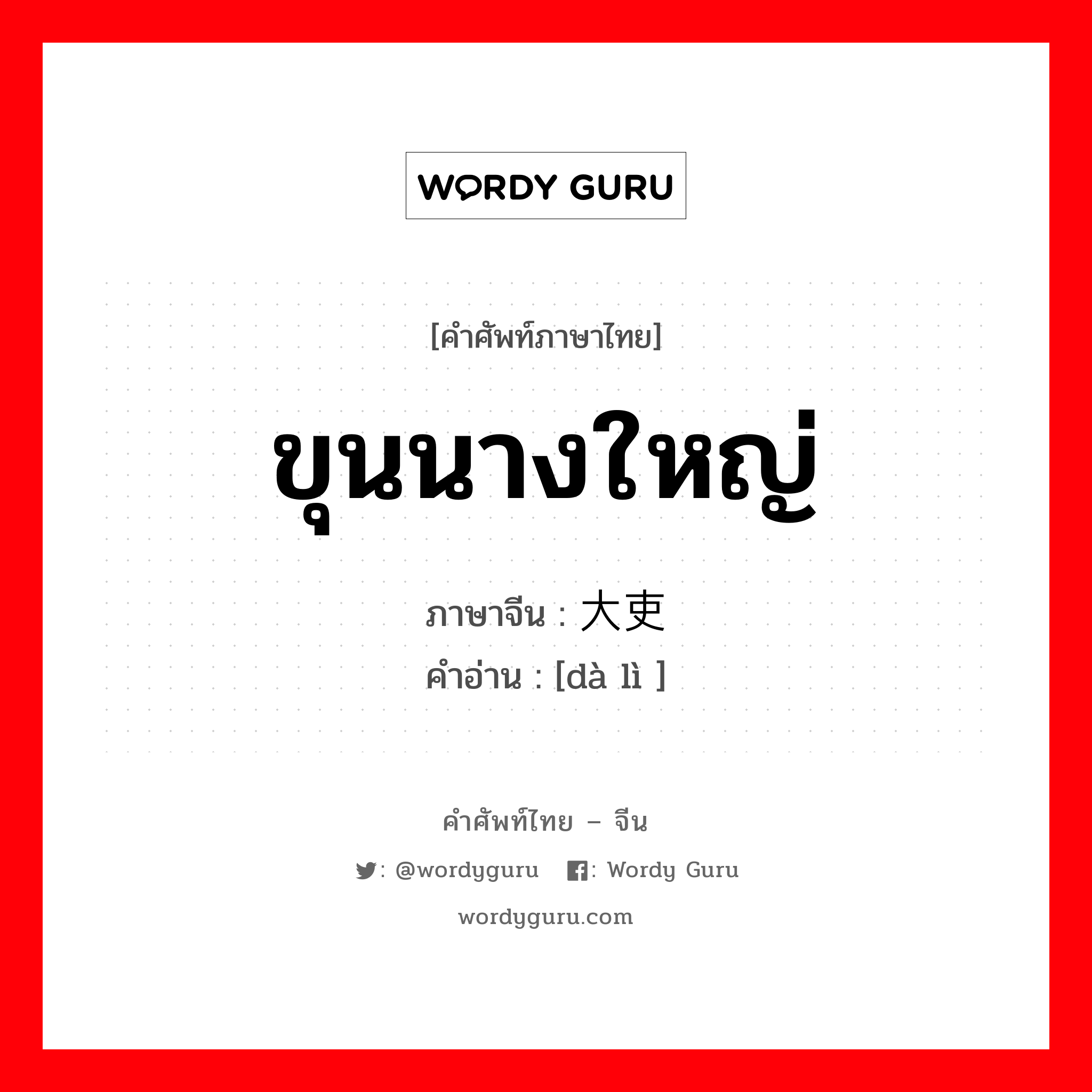 WORDY GURU

[คำศัพท์ภาษาไทย]

ขุนนางใหญ่

ภาษาจีน : 大吏
คำอ่าน : [dà lì ]

คำศัพท์ไทย – จีน

: @wordyguru : Wordy Guru

wordyguru.com